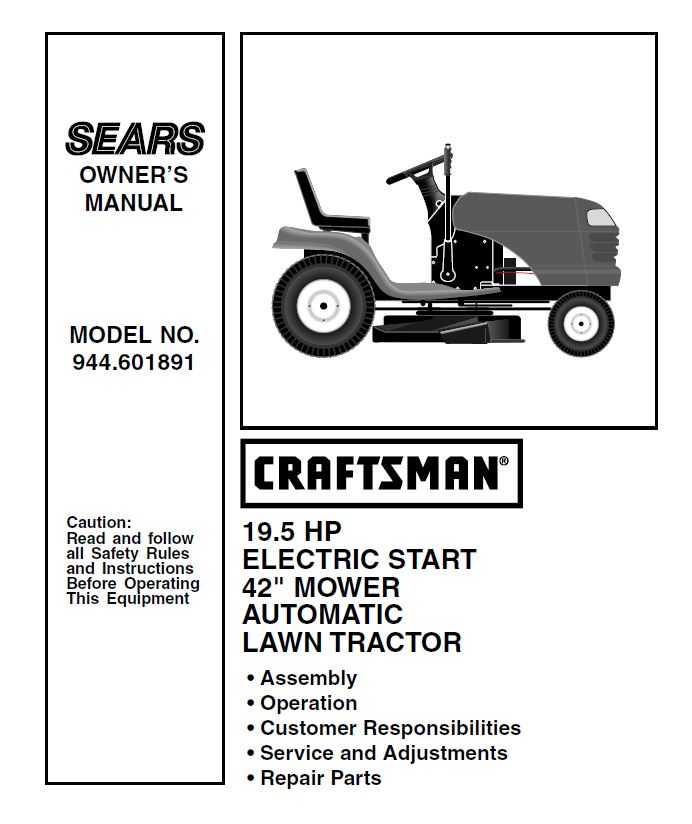 SEARS
OWNER'S MANUAL

MODEL NO.
944.601891

Caution:
Read and follow all Safety Rules and Instructions Before Operating This Equipment

CRAFTSMAN®

19.5 HP
ELECTRIC START
42" MOWER
AUTOMATIC
LAWN TRACTOR

• Assembly
• Operation
• Customer Responsibilities
• Service and Adjustments
• Repair Parts